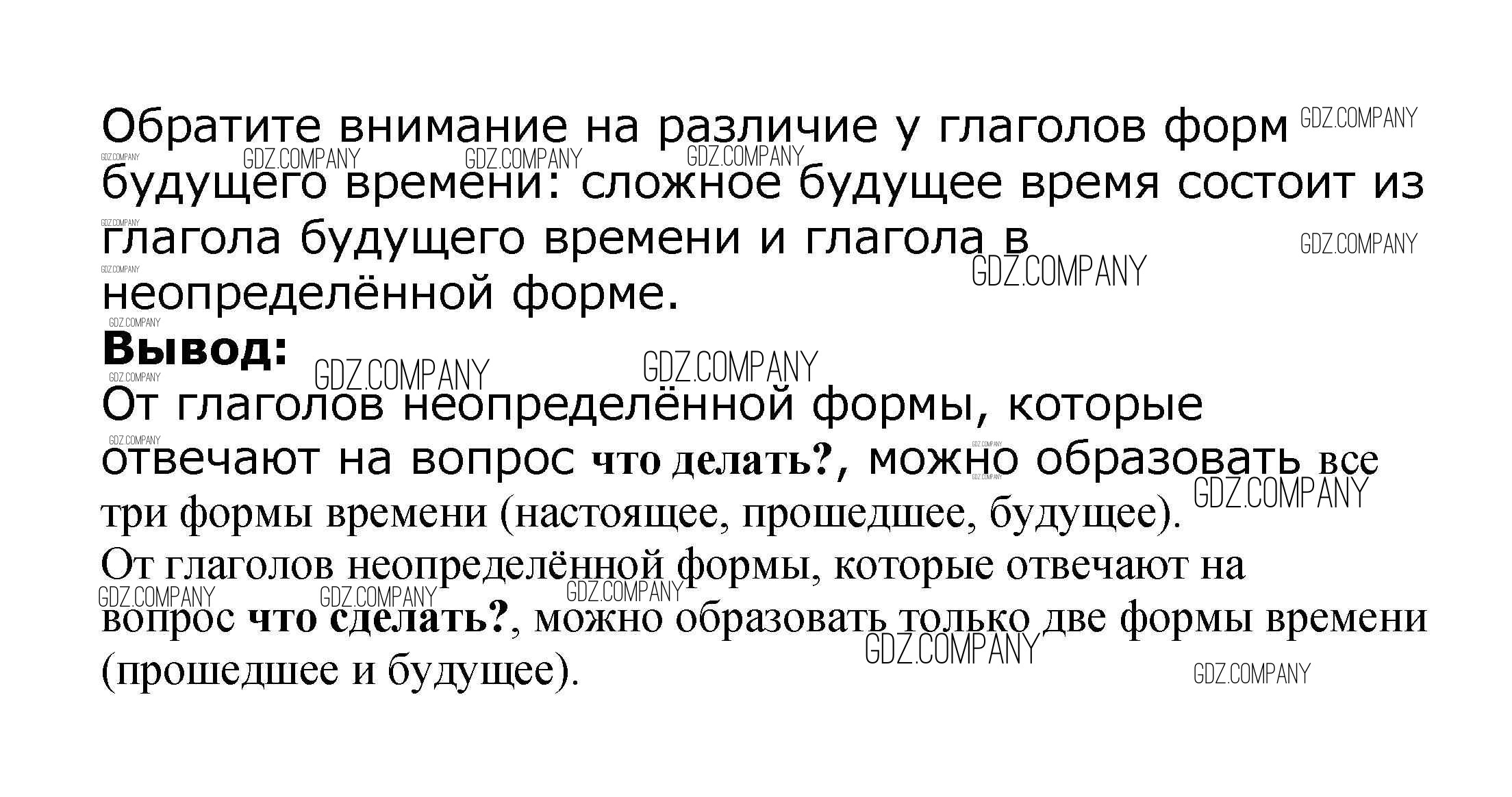 Обратите внимание на различие у глаголов форм будущего времени: сложное будущее время состоит из глагола будущего времени и глагола в неопределённой форме.

Вывод:

От глаголов неопределённой формы, которые отвечают на вопрос что делать?, можно образовать все три формы времени (настоящее, прошедшее, будущее).

От глаголов неопределённой формы, которые отвечают на вопрос что сделать?, можно образовать только две формы времени (прошедшее и будущее).

GDZ.COMPANY